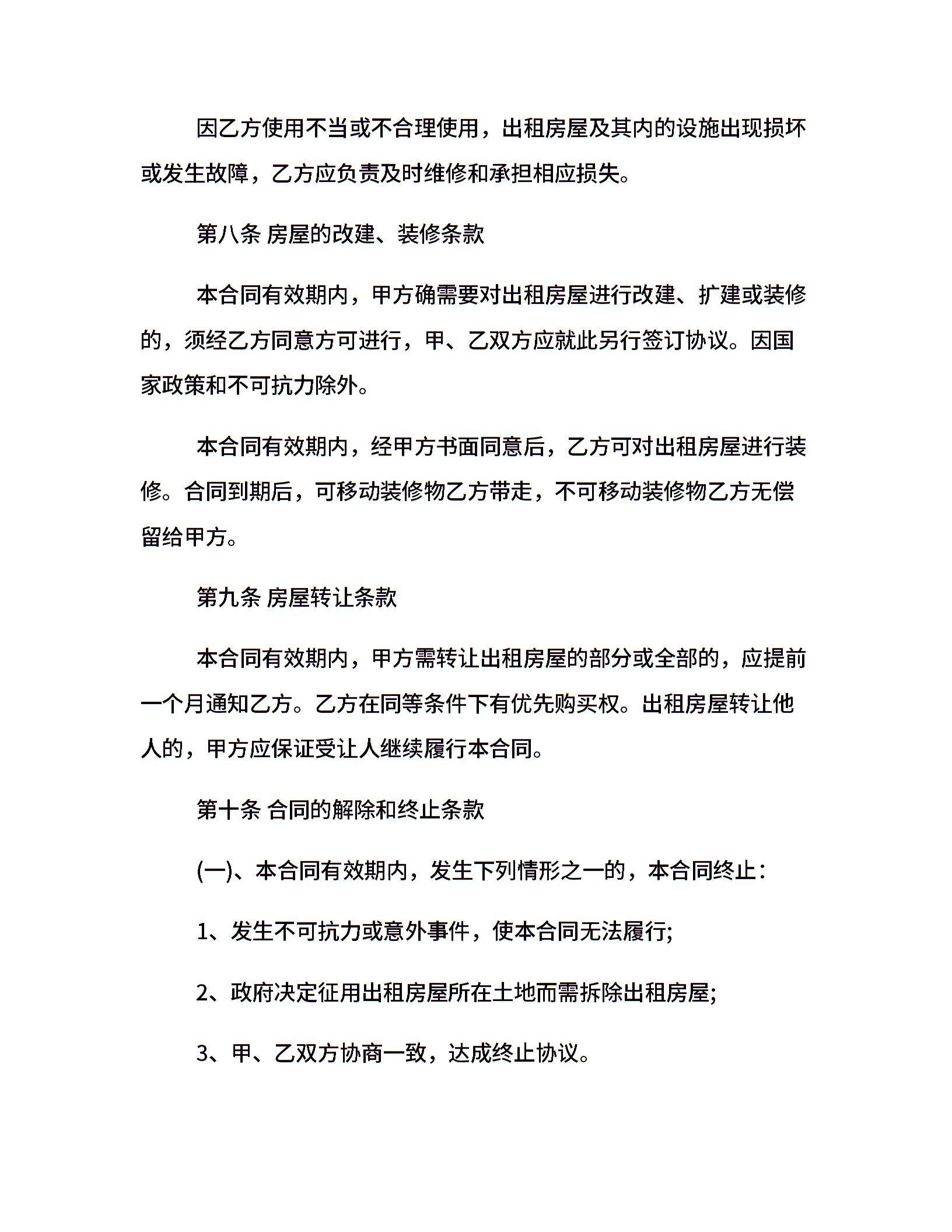 因乙方使用不当或不合理使用，出租房屋及其内的设施出现损坏或发生故障，乙方应负责及时维修和承担相应损失。

第八条 房屋的改建、装修条款

本合同有效期内，甲方确需要对出租房屋进行改建、扩建或装修的，须经乙方同意方可进行，甲、乙双方应就此另行签订协议。因国家政策和不可抗力除外。

本合同有效期内，经甲方书面同意后，乙方可对出租房屋进行装修。合同到期后，可移动装修物乙方带走，不可移动装修物乙方无偿留给甲方。

第九条 房屋转让条款

本合同有效期内，甲方需转让出租房屋的部分或全部的，应提前一个月通知乙方。乙方在同等条件下有优先购买权。出租房屋转让他人的，甲方应保证受让人继续履行本合同。

第十条 合同的解除和终止条款

(一)、本合同有效期内，发生下列情形之一的，本合同终止：

1、发生不可抗力或意外事件，使本合同无法履行;

2、政府决定征用出租房屋所在土地而需拆除出租房屋;

3、甲、乙双方协商一致，达成终止协议。